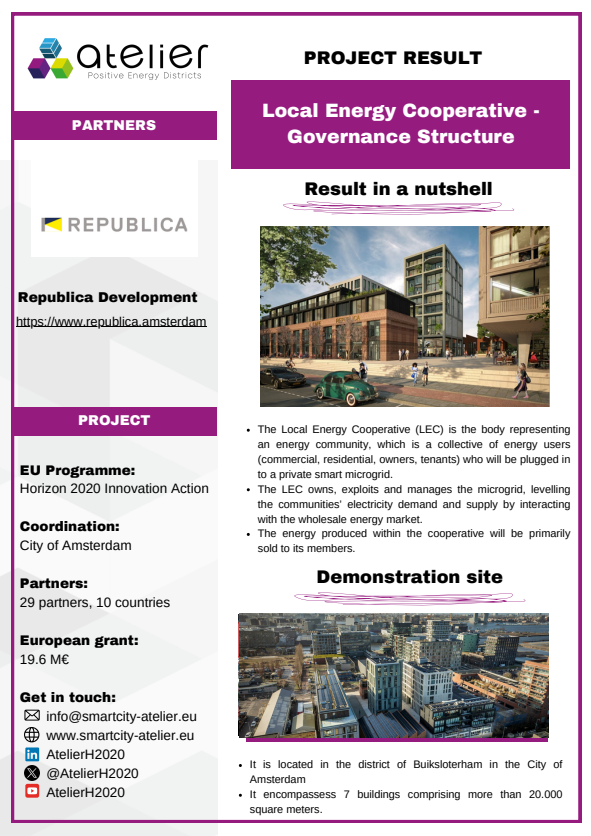 atelier
Positive Energy Districts

PARTNERS

REPUBLICA

Republica Development

https://www.republica.amsterdam

PROJECT

EU Programme:
Horizon 2020 Innovation Action

Coordination:
City of Amsterdam

Partners:
29 partners, 10 countries

European grant:
19.6 M€

Get in touch:
info@smartcity-atelier.eu
www.smartcity-atelier.eu
AtelierH2020
@AtelierH2020
AtelierH2020

PROJECT RESULT

Local Energy Cooperative - Governance Structure

Result in a nutshell

- The Local Energy Cooperative (LEC) is the body representing an energy community, which is a collective of energy users (commercial, residential, owners, tenants) who will be plugged in to a private smart microgrid.
- The LEC owns, exploits and manages the microgrid, levelling the communities' electricity demand and supply by interacting with the wholesale energy market.
- The energy produced within the cooperative will be primarily sold to its members.

Demonstration site

- It is located in the district of Buiksloterham in the City of Amsterdam
- It encompassess 7 buildings comprising more than 20.000 square meters.